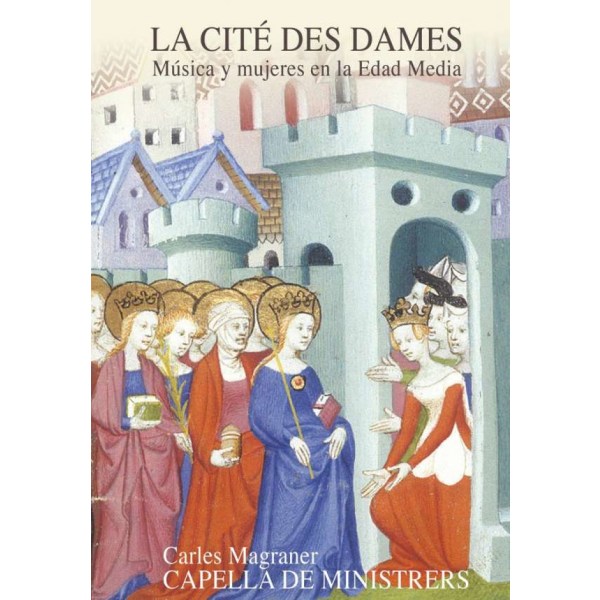 LA CITÉ DES DAMES
Música y mujeres en la Edad Media

Carles Magraner
CAPELLA DE MINISTRERS